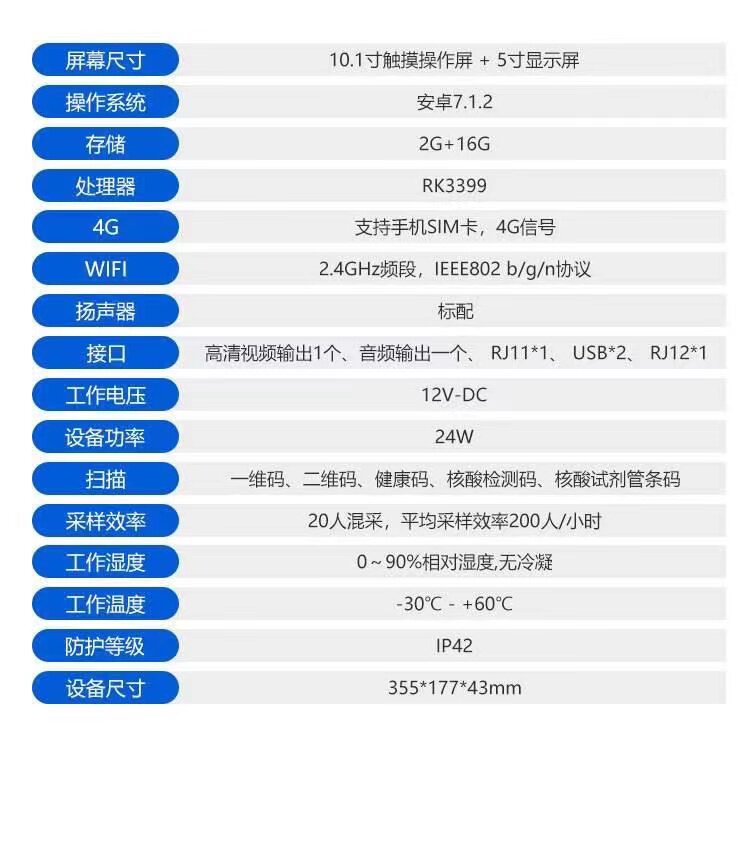 屏幕尺寸 10.1寸触摸操作屏 + 5寸显示屏
操作系统 安卓7.1.2
存储 2G+16G
处理器 RK3399
4G 支持手机SIM卡，4G信号
WIFI 2.4GHz频段，IEEE802 b/g/n协议
扬声器 标配
接口 高清视频输出1个、音频输出一个、 RJ11*1、 USB*2、 RJ12*1
工作电压 12V-DC
设备功率 24W
扫描 一维码、二维码、健康码、核酸检测码、核酸试剂管条码
采样效率 20人混采，平均采样效率200人/小时
工作湿度 0～90%相对湿度,无冷凝
工作温度 -30℃ - +60℃
防护等级 IP42
设备尺寸 355*177*43mm